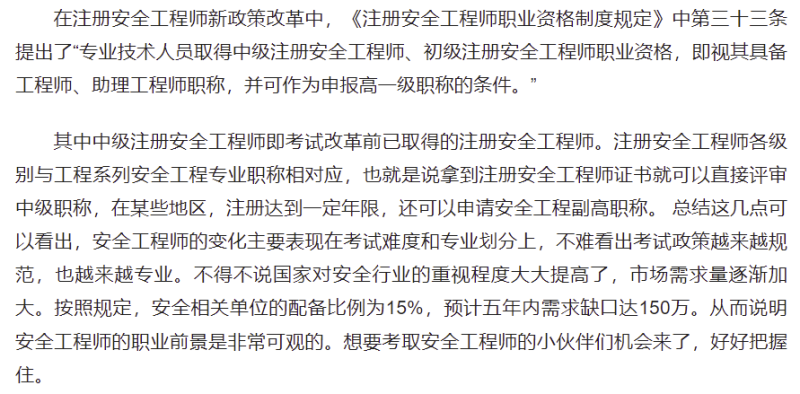 在注册安全工程师新政策改革中，《注册安全工程师职业资格制度规定》中第三十三条提出了“专业技术人员取得中级注册安全工程师、初级注册安全工程师职业资格，即视其具备工程师、助理工程师职称，并可作为申报高一级职称的条件。”

其中中级注册安全工程师即考试改革前已取得的注册安全工程师。注册安全工程师各级别与工程系列安全工程专业职称相对应，也就是说拿到注册安全工程师证书就可以直接评审中级职称，在某些地区，注册达到一定年限，还可以申请安全工程副高职称。 总结这几点可以看出，安全工程师的变化主要表现在考试难度和专业划分上，不难看出考试政策越来越规范，也越来越专业。不得不说国家对安全行业的重视程度大大提高了，市场需求量逐渐加大。按照规定，安全相关单位的配备比例为15%，预计五年内需求缺口达150万。从而说明安全工程师的职业前景是非常可观的。想要考取安全工程师的小伙伴们机会来了，好好把握住。